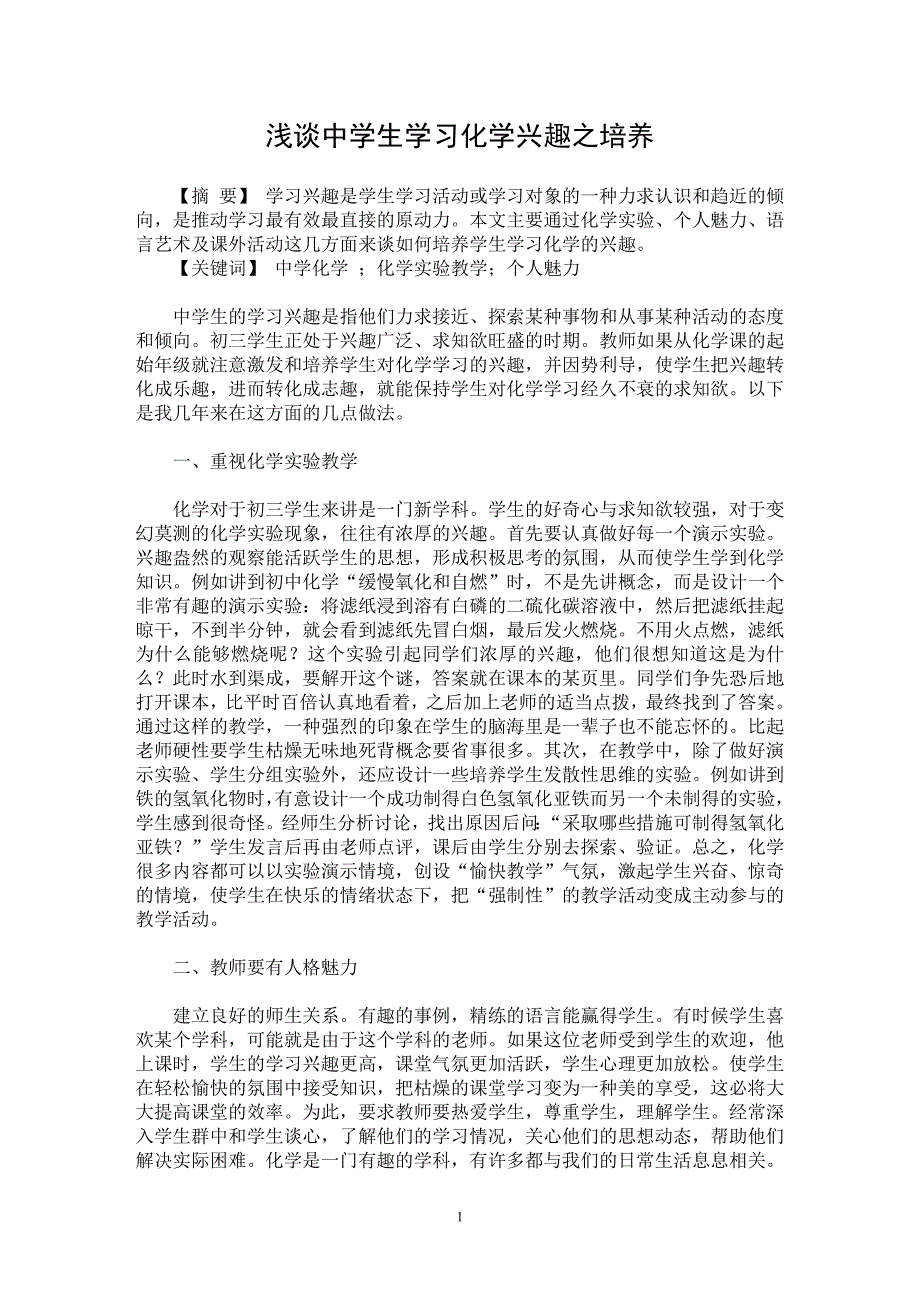 浅谈中学生学习化学兴趣之培养

【摘 要】 学习兴趣是学生学习活动或学习对象的一种力求认识和趋近的倾向，是推动学习最有效最直接的原动力。本文主要通过化学实验、个人魅力、语言艺术及课外活动这几方面来谈如何培养学生学习化学的兴趣。
【关键词】 中学化学 ；化学实验教学；个人魅力

中学生的学习兴趣是指他们力求接近、探索某种事物和从事某种活动的态度和倾向。初三学生正处于兴趣广泛、求知欲旺盛的时期。教师如果从化学课的起始年级就注意激发和培养学生对化学学习的兴趣，并因势利导，使学生把兴趣转化成乐趣，进而转化成志趣，就能保持学生对化学学习经久不衰的求知欲。以下是我几年来在这方面的几点做法。

一、重视化学实验教学

化学对于初三学生来讲是一门新学科。学生的好奇心与求知欲较强，对于变幻莫测的化学实验现象，往往有浓厚的兴趣。首先要认真做好每一个演示实验。兴趣盎然的观察能活跃学生的思想，形成积极思考的氛围，从而使学生学到化学知识。例如讲到初中化学“缓慢氧化和自燃”时，不是先讲概念，而是设计一个非常有趣的演示实验：将滤纸浸到溶有白磷的二硫化碳溶液中，然后把滤纸挂起晾干，不到半分钟，就会看到滤纸先冒白烟，最后发火燃烧。不用火点燃，滤纸为什么能够燃烧呢？这个实验引起同学们浓厚的兴趣，他们很想知道这是为什么？此时水到渠成，要解开这个谜，答案就在课本的某页里。同学们争先恐后地打开课本，比平时百倍认真地看着，之后加上老师的适当点拨，最终找到了答案。通过这样的教学，一种强烈的印象在学生的脑海里是一辈子也不能忘怀的。比起老师硬性要学生枯燥无味地死背概念要省事很多。其次，在教学中，除了做好演示实验、学生分组实验外，还应设计一些培养学生发散性思维的实验。例如讲到铁的氢氧化物时，有意设计一个成功制得白色氢氧化亚铁而另一个未制得的实验，学生感到很奇怪。经师生分析讨论，找出原因后问：“采取哪些措施可制得氢氧化亚铁？”学生发言后再由老师点评，课后由学生分别去探索、验证。总之，化学很多内容都可以以实验演示情境，创设“愉快教学”气氛，激起学生兴奋、惊奇的情境，使学生在快乐的情绪状态下，把“强制性”的教学活动变成主动参与的教学活动。

二、教师要有人格魅力

建立良好的师生关系。有趣的事例，精练的语言能赢得学生。有时候学生喜欢某个学科，可能就是由于这个学科的老师。如果这位老师受到学生的欢迎，他上课时，学生的学习兴趣更高，课堂气氛更加活跃，学生心理更加放松。使学生在轻松愉快的氛围中接受知识，把枯燥的课堂学习变为一种美的享受，这必将大大提高课堂的效率。为此，要求教师要热爱学生，尊重学生，理解学生。经常深入学生群中和学生谈心，了解他们的学习情况，关心他们的思想动态，帮助他们解决实际困难。化学是一门有趣的学科，有许多都与我们的日常生活息息相关。

1